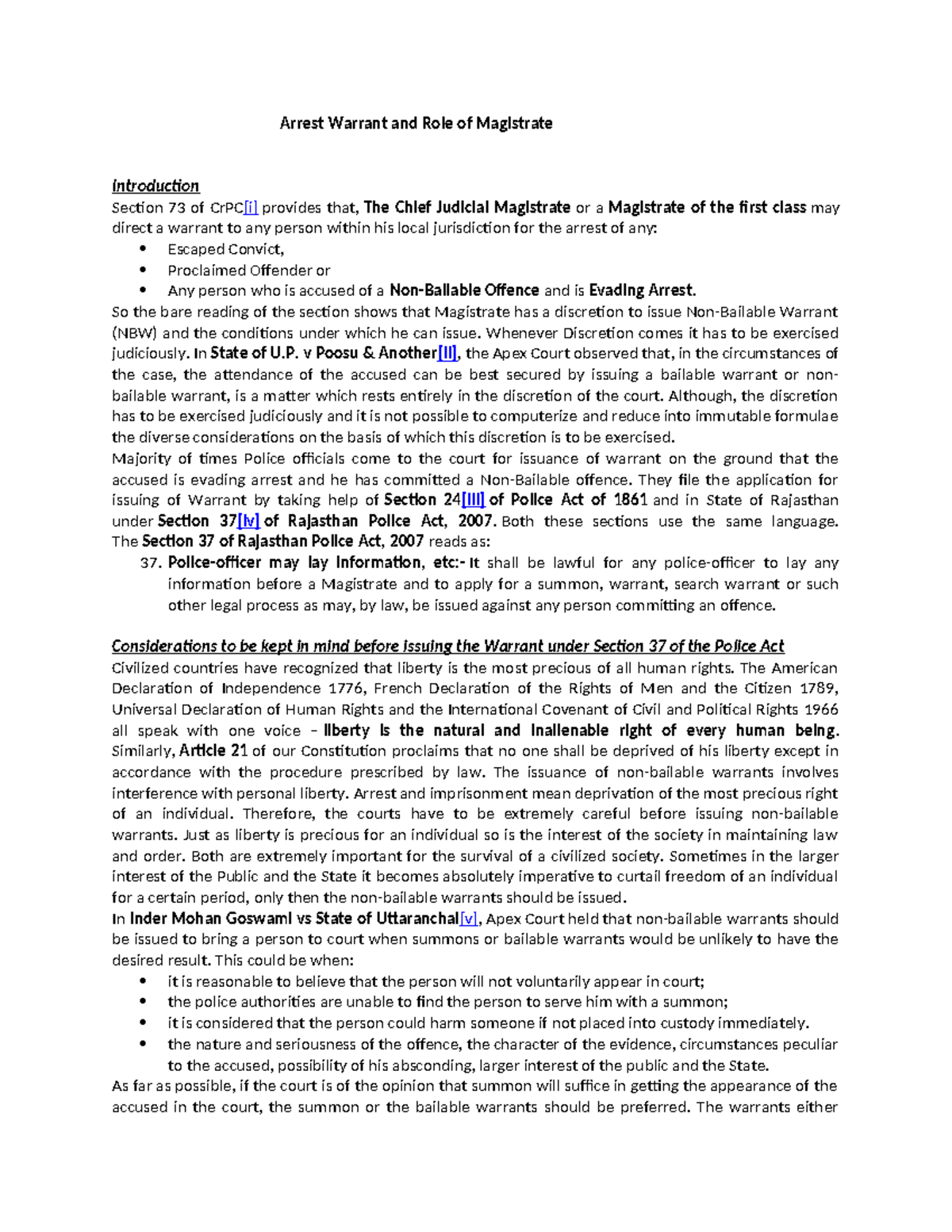 Arrest Warrant and Role of Magistrate

Introduction

Section 73 of CrPC[i] provides that, The Chief Judicial Magistrate or a Magistrate of the first class may direct a warrant to any person within his local jurisdiction for the arrest of any:

• Escaped Convict,
• Proclaimed Offender or
• Any person who is accused of a Non-Bailable Offence and is Evading Arrest.

So the bare reading of the section shows that Magistrate has a discretion to issue Non-Bailable Warrant (NBW) and the conditions under which he can issue. Whenever Discretion comes it has to be exercised judiciously. In State of U.P. v Poosu & Another[ii], the Apex Court observed that, in the circumstances of the case, the attendance of the accused can be best secured by issuing a bailable warrant or non-bailable warrant, is a matter which rests entirely in the discretion of the court. Although, the discretion has to be exercised judiciously and it is not possible to computerize and reduce into immutable formulae the diverse considerations on the basis of which this discretion is to be exercised.

Majority of times Police officials come to the court for issuance of warrant on the ground that the accused is evading arrest and he has committed a Non-Bailable offence. They file the application for issuing of Warrant by taking help of Section 24[iii] of Police Act of 1861 and in State of Rajasthan under Section 37[iv] of Rajasthan Police Act, 2007. Both these sections use the same language. The Section 37 of Rajasthan Police Act, 2007 reads as:

37. Police-officer may lay information, etc:- It shall be lawful for any police-officer to lay any information before a Magistrate and to apply for a summon, warrant, search warrant or such other legal process as may, by law, be issued against any person committing an offence.

Considerations to be kept in mind before issuing the Warrant under Section 37 of the Police Act

Civilized countries have recognized that liberty is the most precious of all human rights. The American Declaration of Independence 1776, French Declaration of the Rights of Men and the Citizen 1789, Universal Declaration of Human Rights and the International Covenant of Civil and Political Rights 1966 all speak with one voice – liberty is the natural and inalienable right of every human being. Similarly, Article 21 of our Constitution proclaims that no one shall be deprived of his liberty except in accordance with the procedure prescribed by law. The issuance of non-bailable warrants involves interference with personal liberty. Arrest and imprisonment mean deprivation of the most precious right of an individual. Therefore, the courts have to be extremely careful before issuing non-bailable warrants. Just as liberty is precious for an individual so is the interest of the society in maintaining law and order. Both are extremely important for the survival of a civilized society. Sometimes in the larger interest of the Public and the State it becomes absolutely imperative to curtail freedom of an individual for a certain period, only then the non-bailable warrants should be issued.

In Inder Mohan Goswami vs State of Uttaranchal[v], Apex Court held that non-bailable warrants should be issued to bring a person to court when summons or bailable warrants would be unlikely to have the desired result. This could be when:

• it is reasonable to believe that the person will not voluntarily appear in court;
• the police authorities are unable to find the person to serve him with a summon;
• it is considered that the person could harm someone if not placed into custody immediately.
• the nature and seriousness of the offence, the character of the evidence, circumstances peculiar to the accused, possibility of his absconding, larger interest of the public and the State.

As far as possible, if the court is of the opinion that summon will suffice in getting the appearance of the accused in the court, the summon or the bailable warrants should be preferred. The warrants either